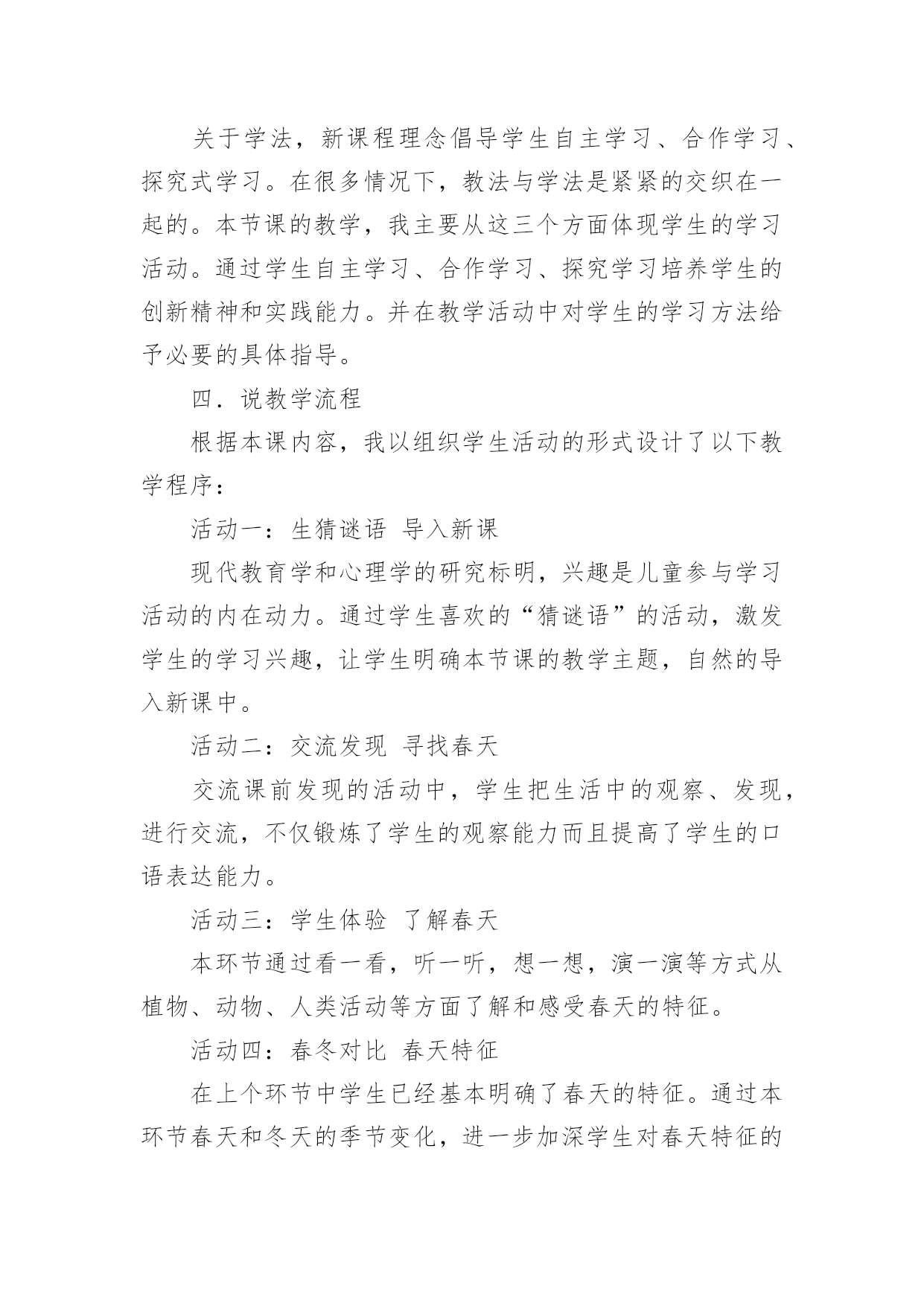 关于学法，新课程理念倡导学生自主学习、合作学习、探究式学习。在很多情况下，教法与学法是紧紧的交织在一起的。本节课的教学，我主要从这三个方面体现学生的学习活动。通过学生自主学习、合作学习、探究学习培养学生的创新精神和实践能力。并在教学活动中对学生的学习方法给予必要的具体指导。

四．说教学流程

根据本课内容，我以组织学生活动的形式设计了以下教学程序：

活动一：生猜谜语 导入新课

现代教育学和心理学的研究标明，兴趣是儿童参与学习活动的内在动力。通过学生喜欢的“猜谜语”的活动，激发学生的学习兴趣，让学生明确本节课的教学主题，自然的导入新课中。

活动二：交流发现 寻找春天

交流课前发现的活动中，学生把生活中的观察、发现，进行交流，不仅锻炼了学生的观察能力而且提高了学生的口语表达能力。

活动三：学生体验 了解春天

本环节通过看一看，听一听，想一想，演一演等方式从植物、动物、人类活动等方面了解和感受春天的特征。

活动四：春冬对比 春天特征

在上个环节中学生已经基本明确了春天的特征。通过本环节春天和冬天的季节变化，进一步加深学生对春天特征的